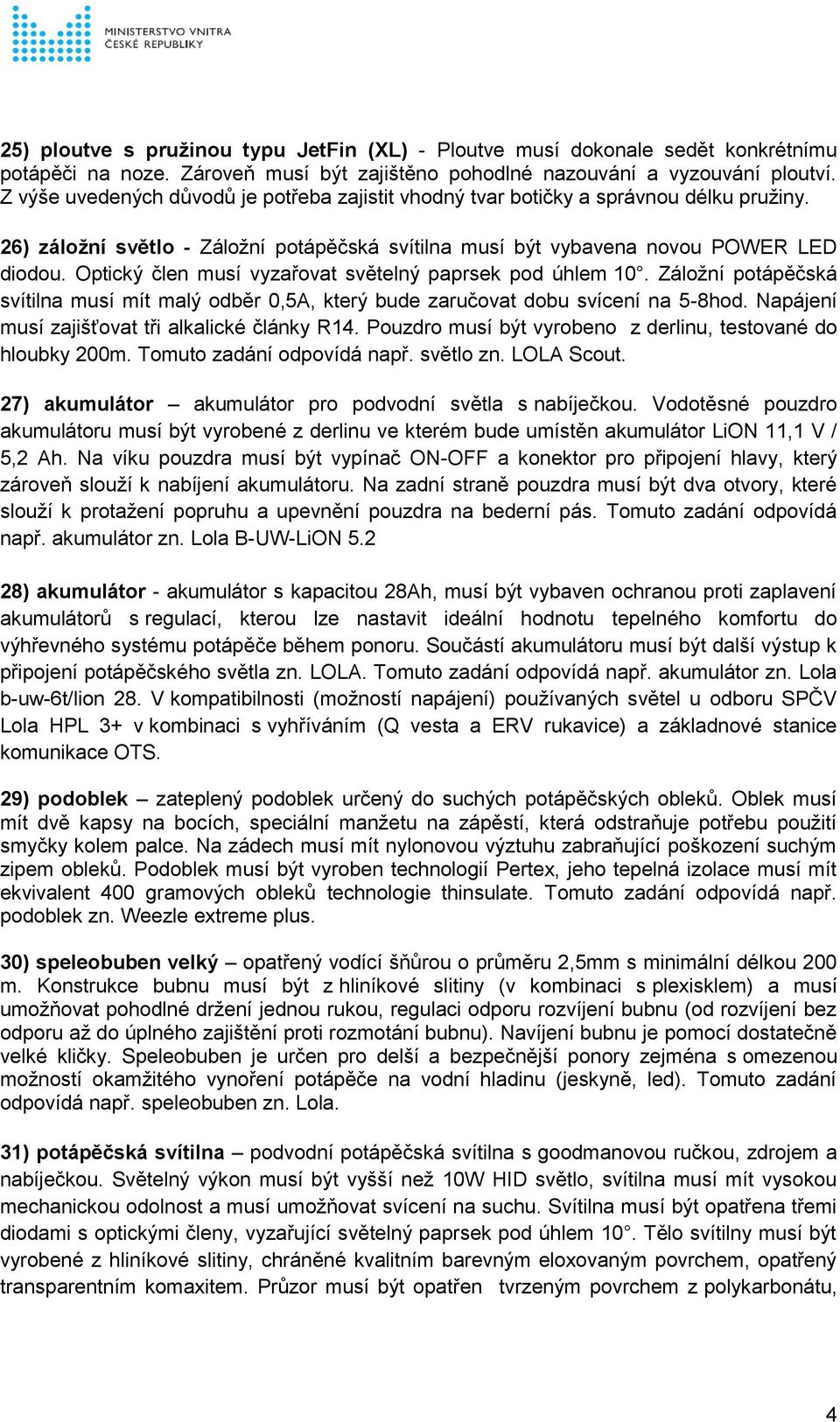 MINISTERSTVO VNITRA
ČESKÉ REPUBLIKY

25) ploutve s pružinou typu JetFin (XL) - Ploutve musí dokonale sedět konkrétnímu potápěči na noze. Zároveň musí být zajištěno pohodlné nazouvání a vyzouvání ploutví. Z výše uvedených důvodů je potřeba zajistit vhodný tvar botičky a správnou délku pružiny.

26) záložní světlo - Záložní potápěčská svítilna musí být vybavena novou POWER LED diodou. Optický člen musí vyzařovat světelný paprsek pod úhlem 10°. Záložní potápěčská svítilna musí mít malý odběr 0,5A, který bude zaručovat dobu svícení na 5-8hod. Napájení musí zajišťovat tři alkalické články R14. Pouzdro musí být vyrobeno z derlinu, testované do hloubky 200m. Tomuto zadání odpovídá např. světlo zn. LOLA Scout.

27) akumulátor – akumulátor pro podvodní světla s nabíječkou. Vodotěsné pouzdro akumulátoru musí být vyrobené z derlinu ve kterém bude umístěn akumulátor LiON 11,1 V / 5,2 Ah. Na víku pouzdra musí být vypínač ON-OFF a konektor pro připojení hlavy, který zároveň slouží k nabíjení akumulátoru. Na zadní straně pouzdra musí být dva otvory, které slouží k protažení popruhu a upevnění pouzdra na bederní pás. Tomuto zadání odpovídá např. akumulátor zn. Lola B-UW-LiON 5.2

28) akumulátor - akumulátor s kapacitou 28Ah, musí být vybaven ochranou proti zaplavení akumulátorů s regulací, kterou lze nastavit ideální hodnotu tepelného komfortu do výhřevného systému potápěče během ponoru. Součástí akumulátoru musí být další výstup k připojení potápěčského světla zn. LOLA. Tomuto zadání odpovídá např. akumulátor zn. Lola b-uw-6t/lion 28. V kompatibilnosti (možností napájení) používaných světel u odboru SPČV Lola HPL 3+ v kombinaci s vyhříváním (Q vesta a ERV rukavice) a základnové stanice komunikace OTS.

29) podoblek – zateplený podoblek určený do suchých potápěčských obleků. Oblek musí mít dvě kapsy na bocích, speciální manžetu na zápěstí, která odstraňuje potřebu použití smyčky kolem palce. Na zádech musí mít nylonovou výztuhu zabraňující poškození suchým zipem obleků. Podoblek musí být vyroben technologií Pertex, jeho tepelná izolace musí mít ekvivalent 400 gramových obleků technologie thinsulate. Tomuto zadání odpovídá např. podoblek zn. Weezle extreme plus.

30) speleobuben velký – opatřený vodící šňůrou o průměru 2,5mm s minimální délkou 200 m. Konstrukce bubnu musí být z hliníkové slitiny (v kombinaci s plexisklem) a musí umožňovat pohodlné držení jednou rukou, regulaci odporu rozvíjení bubnu (od rozvíjení bez odporu až do úplného zajištění proti rozmotání bubnu). Navíjení bubnu je pomocí dostatečně velké kličky. Speleobuben je určen pro delší a bezpečnější ponory zejména s omezenou možností okamžitého vynoření potápěče na vodní hladinu (jeskyně, led). Tomuto zadání odpovídá např. speleobuben zn. Lola.

31) potápěčská svítilna – podvodní potápěčská svítilna s goodmanovou ručkou, zdrojem a nabíječkou. Světelný výkon musí být vyšší než 10W HID světlo, svítilna musí mít vysokou mechanickou odolnost a musí umožňovat svícení na suchu. Svítilna musí být opatřena třemi diodami s optickými členy, vyzařující světelný paprsek pod úhlem 10°. Tělo svítilny musí být vyrobené z hliníkové slitiny, chráněné kvalitním barevným eloxovaným povrchem, opatřený transparentním komaxitem. Průzor musí být opatřen tvrzeným povrchem z polykarbonátu,

4